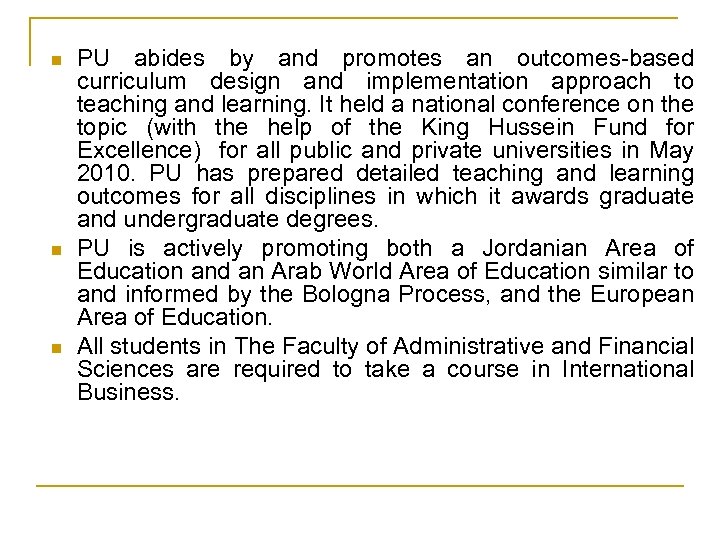 - PU abides by and promotes an outcomes-based curriculum design and implementation approach to teaching and learning. It held a national conference on the topic (with the help of the King Hussein Fund for Excellence) for all public and private universities in May 2010. PU has prepared detailed teaching and learning outcomes for all disciplines in which it awards graduate and undergraduate degrees.
- PU is actively promoting both a Jordanian Area of Education and an Arab World Area of Education similar to and informed by the Bologna Process, and the European Area of Education.
- All students in The Faculty of Administrative and Financial Sciences are required to take a course in International Business.